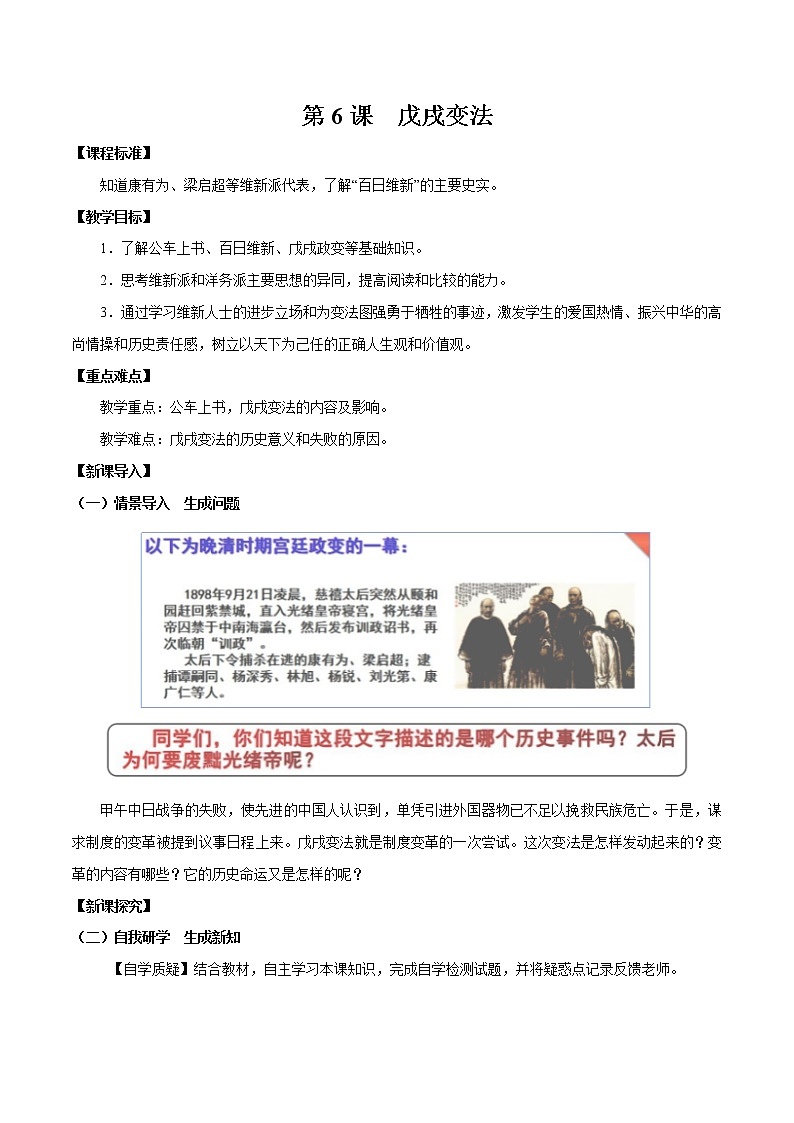 第 6 课　戊戌变法

【课程标准】

知道康有为、梁启超等维新派代表，了解“百日维新”的主要史实。

【教学目标】

1．了解公车上书、百日维新、戊戌政变等基础知识。

2．思考维新派和洋务派主要思想的异同，提高阅读和比较的能力。

3．通过学习维新人士的进步立场和为变法图强勇于牺牲的事迹，激发学生的爱国热情、振兴中华的高尚情操和历史责任感，树立以天下为己任的正确人生观和价值观。

【重点难点】

教学重点：公车上书，戊戌变法的内容及影响。

教学难点：戊戌变法的历史意义和失败的原因。

【新课导入】

（一）情景导入　生成问题

以下为晚清时期宫廷政变的一幕：

1898年9月21日凌晨，慈禧太后突然从颐和园赶回紫禁城，直入光绪皇帝寝宫，将光绪皇帝囚禁于中南海瀛台，然后发布训政诏书，再次临朝“训政”。

太后下令捕杀在逃的康有为、梁启超；逮捕谭嗣同、杨深秀、林旭、杨锐、刘光第、康广仁等人。

同学们，你们知道这段文字描述的是哪个历史事件吗？太后为何要废黜光绪帝呢？

甲午中日战争的失败，使先进的中国人认识到，单凭引进外国器物已不足以挽救民族危亡。于是，谋求制度的变革被提到议事日程上来。戊戌变法就是制度变革的一次尝试。这次变法是怎样发动起来的？变革的内容有哪些？它的历史命运又是怎样的呢？

【新课探究】

（二）自我研学　生成新知

【自学质疑】结合教材，自主学习本课知识，完成自学检测试题，并将疑惑点记录反馈老师。